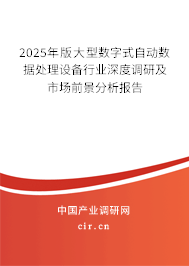 2025年版大型数字式自动数据处理设备行业深度调研及市场前景分析报告

中国产业调研网

cir.cn